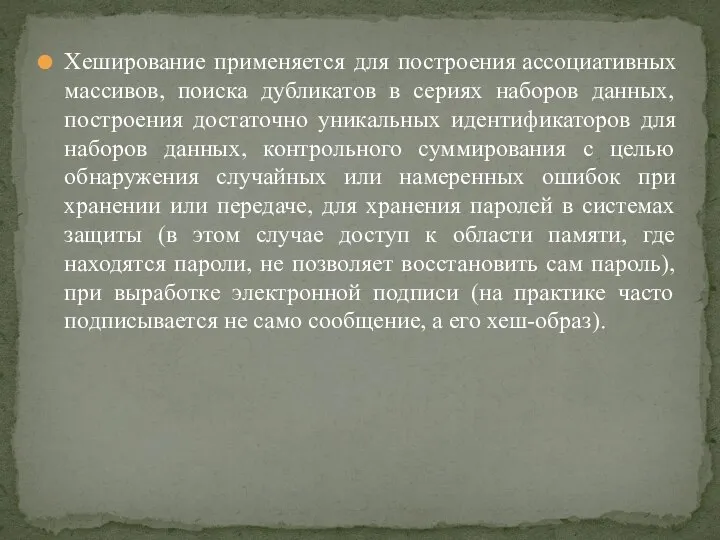 Хеширование применяется для построения ассоциативных массивов, поиска дубликатов в сериях наборов данных, построения достаточно уникальных идентификаторов для наборов данных, контрольного суммирования с целью обнаружения случайных или намеренных ошибок при хранении или передаче, для хранения паролей в системах защиты (в этом случае доступ к области памяти, где находятся пароли, не позволяет восстановить сам пароль), при выработке электронной подписи (на практике часто подписывается не само сообщение, а его хеш-образ).